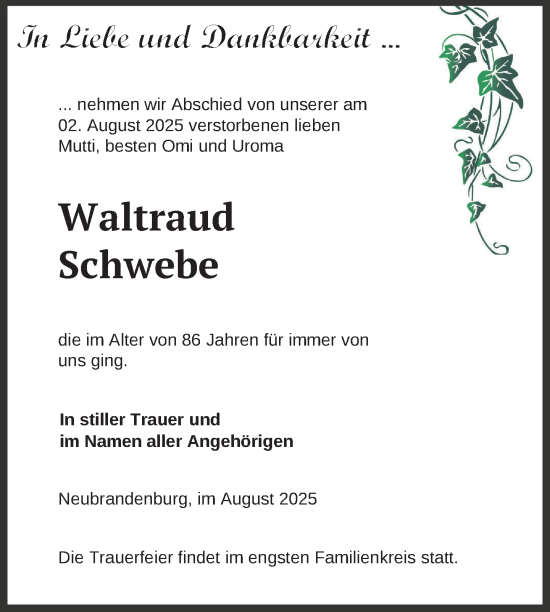 In Liebe und Dankbarkeit ...

... nehmen wir Abschied von unserer am 02. August 2025 verstorbenen lieben Mutti, besten Omi und Uroma

Waltraud
Schwebe

die im Alter von 86 Jahren für immer von uns ging.

In stiller Trauer und
im Namen aller Angehörigen

Neubrandenburg, im August 2025

Die Trauerfeier findet im engsten Familienkreis statt.